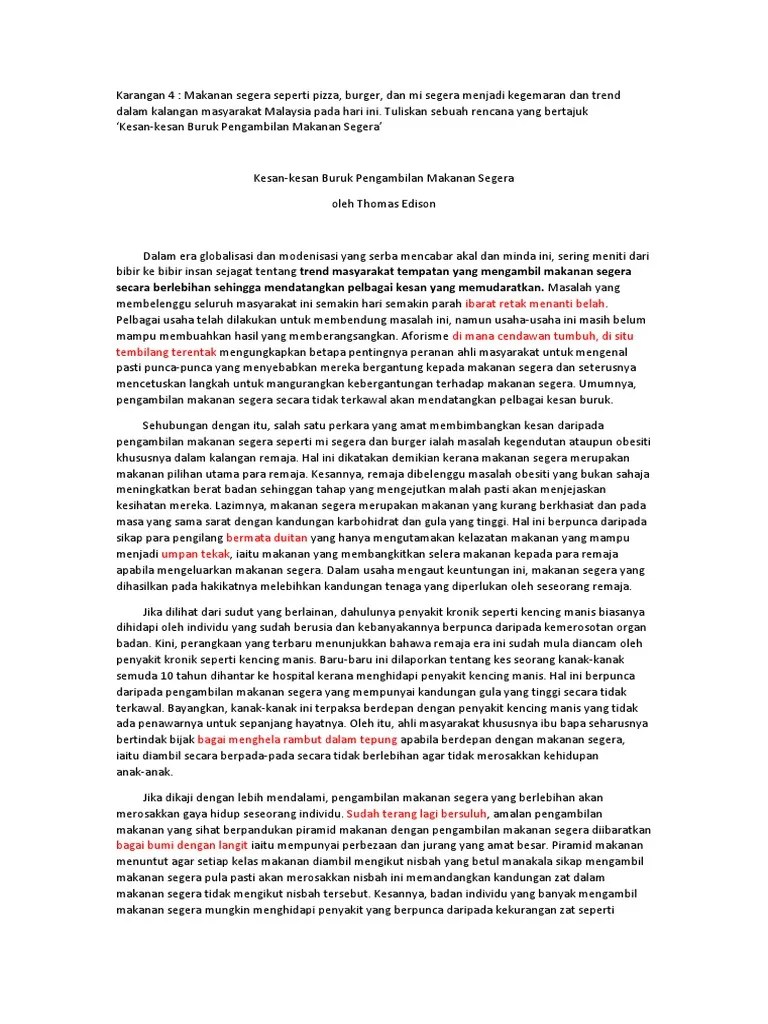 Karangan 4 : Makanan segera seperti pizza, burger, dan mi segera menjadi kegemaran dan trend dalam kalangan masyarakat Malaysia pada hari ini. Tuliskan sebuah rencana yang bertajuk 'Kesan-kesan Buruk Pengambilan Makanan Segera'

Kesan-kesan Buruk Pengambilan Makanan Segera

oleh Thomas Edison

Dalam era globalisasi dan modenisasi yang serba mencabar akal dan minda ini, sering meniti dari bibir ke bibir insan sejagat tentang trend masyarakat tempatan yang mengambil makanan segera secara berlebihan sehingga mendatangkan pelbagai kesan yang memudaratkan. Masalah yang membelenggu seluruh masyarakat ini semakin hari semakin parah ibarat retak menanti belah. Pelbagai usaha telah dilakukan untuk membendung masalah ini, namun usaha-usaha ini masih belum mampu membuahkan hasil yang memberangsangkan. Aforisme di mana cendawan tumbuh, di situ tembilang terentak mengungkapkan betapa pentingnya peranan ahli masyarakat untuk mengenal pasti punca-punca yang menyebabkan mereka bergantung kepada makanan segera dan seterusnya mencetuskan langkah untuk mangurangkan kebergantungan terhadap makanan segera. Umumnya, pengambilan makanan segera secara tidak terkawal akan mendatangkan pelbagai kesan buruk.

Sehubungan dengan itu, salah satu perkara yang amat membimbangkan kesan daripada pengambilan makanan segera seperti mi segera dan burger ialah masalah kegendutan ataupun obesiti khususnya dalam kalangan remaja. Hal ini dikatakan demikian kerana makanan segera merupakan makanan pilihan utama para remaja. Kesannya, remaja dibelenggu masalah obesiti yang bukan sahaja meningkatkan berat badan sehinggan tahap yang mengejutkan malah pasti akan menjejaskan kesihatan mereka. Lazimnya, makanan segera merupakan makanan yang kurang berkhasiat dan pada masa yang sama sarat dengan kandungan karbohidrat dan gula yang tinggi. Hal ini berpunca daripada sikap para pengilang bermata duitan yang hanya mengutamakan kelazatan makanan yang mampu menjadi umpan tekak, iaitu makanan yang membangkitkan selera makanan kepada para remaja apabila mengeluarkan makanan segera. Dalam usaha mengaut keuntungan ini, makanan segera yang dihasilkan pada hakikatnya melebihkan kandungan tenaga yang diperlukan oleh seseorang remaja.

Jika dilihat dari sudut yang berlainan, dahulunya penyakit kronik seperti kencing manis biasanya dihidapi oleh individu yang sudah berusia dan kebanyakannya berpunca daripada kemerosotan organ badan. Kini, perangkaan yang terbaru menunjukkan bahawa remaja era ini sudah mula diancam oleh penyakit kronik seperti kencing manis. Baru-baru ini dilaporkan tentang kes seorang kanak-kanak semuda 10 tahun dihantar ke hospital kerana menghidapi penyakit kencing manis. Hal ini berpunca daripada pengambilan makanan segera yang mempunyai kandungan gula yang tinggi secara tidak terkawal. Bayangkan, kanak-kanak ini terpaksa berdepan dengan penyakit kencing manis yang tidak ada penawarnya untuk sepanjang hayatnya. Oleh itu, ahli masyarakat khususnya ibu bapa seharusnya bertindak bijak bagai menghela rambut dalam tepung apabila berdepan dengan makanan segera, iaitu diambil secara berpada-pada secara tidak berlebihan agar tidak merosakkan kehidupan anak-anak.

Jika dikaji dengan lebih mendalami, pengambilan makanan segera yang berlebihan akan merosakkan gaya hidup seseorang individu. Sudah terang lagi bersuluh, amalan pengambilan makanan yang sihat berpandukan piramid makanan dengan pengambilan makanan segera diibaratkan bagai bumi dengan langit iaitu mempunyai perbezaan dan jurang yang amat besar. Piramid makanan menuntut agar setiap kelas makanan diambil mengikut nisbah yang betul manakala sikap mengambil makanan segera pula pasti akan merosakkan nisbah ini memandangkan kandungan zat dalam makanan segera tidak mengikut nisbah tersebut. Kesannya, badan individu yang banyak mengambil makanan segera mungkin menghidapi penyakit yang berpunca daripada kekurangan zat seperti